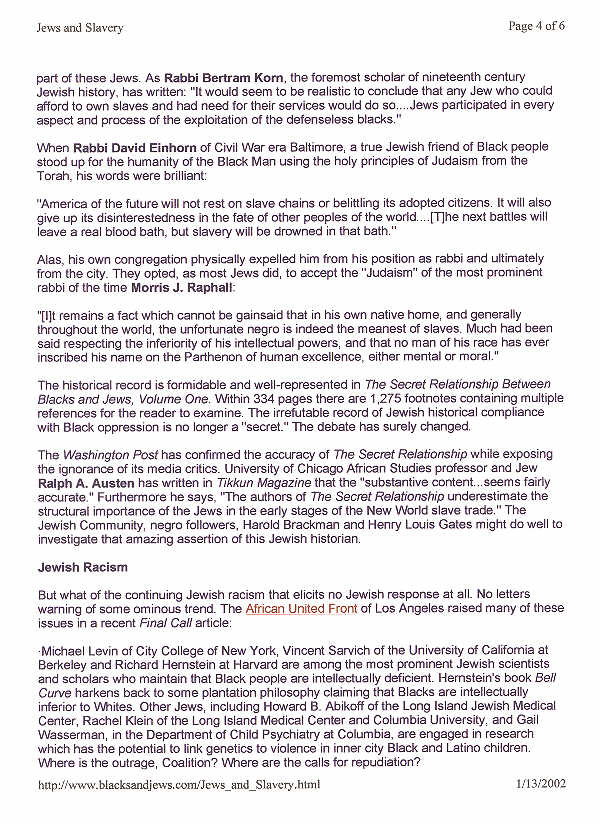 Jews and Slavery

Page 4 of 6

part of these Jews. As Rabbi Bertram Korn, the foremost scholar of nineteenth century Jewish history, has written: "It would seem to be realistic to conclude that any Jew who could afford to own slaves and had need for their services would do so....Jews participated in every aspect and process of the exploitation of the defenseless blacks."

When Rabbi David Einhorn of Civil War era Baltimore, a true Jewish friend of Black people stood up for the humanity of the Black Man using the holy principles of Judaism from the Torah, his words were brilliant:

"America of the future will not rest on slave chains or belittling its adopted citizens. It will also give up its disinterestedness in the fate of other peoples of the world....[T]he next battles will leave a real blood bath, but slavery will be drowned in that bath."

Alas, his own congregation physically expelled him from his position as rabbi and ultimately from the city. They opted, as most Jews did, to accept the "Judaism" of the most prominent rabbi of the time Morris J. Raphall:

"[I]t remains a fact which cannot be gainsaid that in his own native home, and generally throughout the world, the unfortunate negro is indeed the meanest of slaves. Much had been said respecting the inferiority of his intellectual powers, and that no man of his race has ever inscribed his name on the Parthenon of human excellence, either mental or moral."

The historical record is formidable and well-represented in The Secret Relationship Between Blacks and Jews, Volume One. Within 334 pages there are 1,275 footnotes containing multiple references for the reader to examine. The irrefutable record of Jewish historical compliance with Black oppression is no longer a "secret." The debate has surely changed.

The Washington Post has confirmed the accuracy of The Secret Relationship while exposing the ignorance of its media critics. University of Chicago African Studies professor and Jew Ralph A. Austen has written in Tikkun Magazine that the "substantive content...seems fairly accurate." Furthermore he says, "The authors of The Secret Relationship underestimate the structural importance of the Jews in the early stages of the New World slave trade." The Jewish Community, negro followers, Harold Brackman and Henry Louis Gates might do well to investigate that amazing assertion of this Jewish historian.

Jewish Racism

But what of the continuing Jewish racism that elicits no Jewish response at all. No letters warning of some ominous trend. The African United Front of Los Angeles raised many of these issues in a recent Final Call article:

·Michael Levin of City College of New York, Vincent Sarvich of the University of California at Berkeley and Richard Hernstein at Harvard are among the most prominent Jewish scientists and scholars who maintain that Black people are intellectually deficient. Hernstein's book Bell Curve harkens back to some plantation philosophy claiming that Blacks are intellectually inferior to Whites. Other Jews, including Howard B. Abikoff of the Long Island Jewish Medical Center, Rachel Klein of the Long Island Medical Center and Columbia University, and Gail Wasserman, in the Department of Child Psychiatry at Columbia, are engaged in research which has the potential to link genetics to violence in inner city Black and Latino children. Where is the outrage, Coalition? Where are the calls for repudiation?

http://www.blacksandjews.com/Jews_and_Slavery.html

1/13/2002